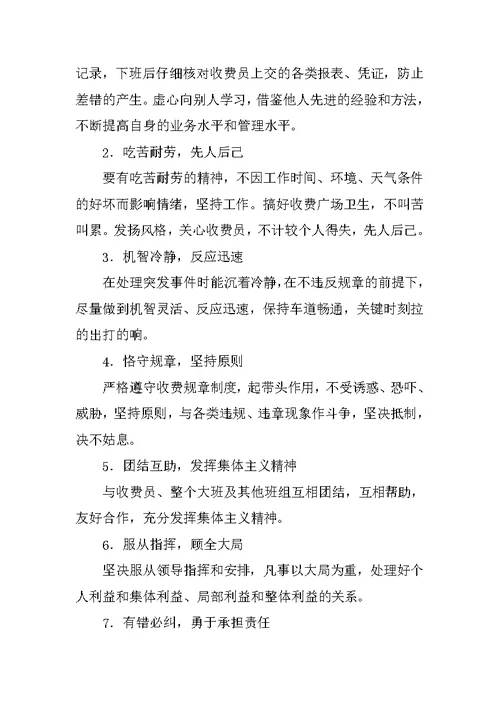 记录，下班后仔细核对收费员上交的各类报表、凭证，防止差错的产生。虚心向别人学习，借鉴他人先进的经验和方法，不断提高自身的业务水平和管理水平。

2．吃苦耐劳，先人后己

要有吃苦耐劳的精神，不因工作时间、环境、天气条件的好坏而影响情绪，坚持工作。搞好收费广场卫生，不叫苦叫累。发扬风格，关心收费员，不计较个人得失，先人后己。

3．机智冷静，反应迅速

在处理突发事件时能沉着冷静，在不违反规章的前提下，尽量做到机智灵活、反应迅速，保持车道畅通，关键时刻拉的出打的响。

4．恪守规章，坚持原则

严格遵守收费规章制度，起带头作用，不受诱惑、恐吓、威胁，坚持原则，与各类违规、违章现象作斗争，坚决抵制，决不姑息。

5．团结互助，发挥集体主义精神

与收费员、整个大班及其他班组互相团结，互相帮助，友好合作，充分发挥集体主义精神。

6．服从指挥，顾全大局

坚决服从领导指挥和安排，凡事以大局为重，处理好个人利益和集体利益、局部利益和整体利益的关系。

7．有错必纠，勇于承担责任